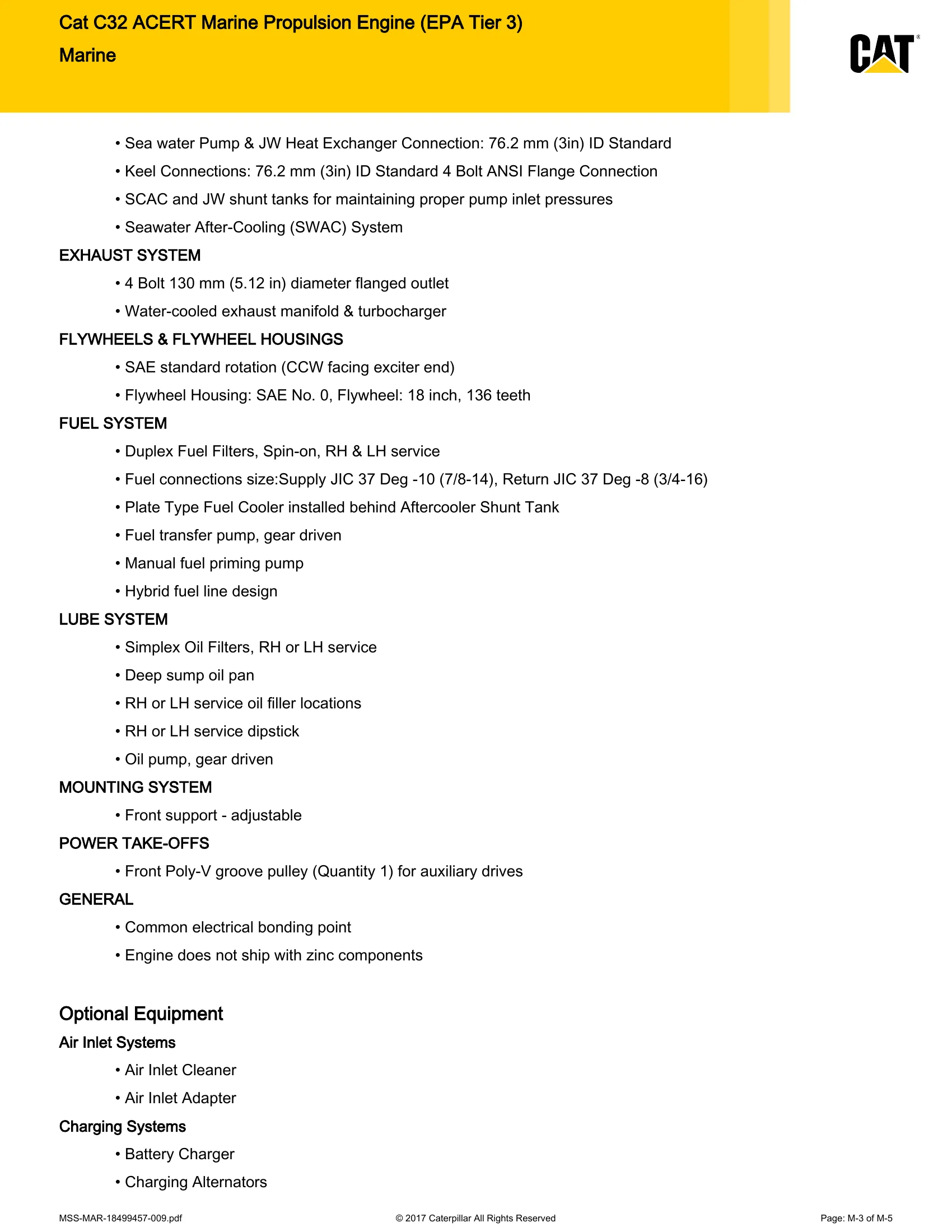 Cat C32 ACERT Marine Propulsion Engine (EPA Tier 3)

Marine

CAT®

• Sea water Pump & JW Heat Exchanger Connection: 76.2 mm (3in) ID Standard

• Keel Connections: 76.2 mm (3in) ID Standard 4 Bolt ANSI Flange Connection

• SCAC and JW shunt tanks for maintaining proper pump inlet pressures

• Seawater After-Cooling (SWAC) System

EXHAUST SYSTEM

• 4 Bolt 130 mm (5.12 in) diameter flanged outlet

• Water-cooled exhaust manifold & turbocharger

FLYWHEELS & FLYWHEEL HOUSINGS

• SAE standard rotation (CCW facing exciter end)

• Flywheel Housing: SAE No. 0, Flywheel: 18 inch, 136 teeth

FUEL SYSTEM

• Duplex Fuel Filters, Spin-on, RH & LH service

• Fuel connections size:Supply JIC 37 Deg -10 (7/8-14), Return JIC 37 Deg -8 (3/4-16)

• Plate Type Fuel Cooler installed behind Aftercooler Shunt Tank

• Fuel transfer pump, gear driven

• Manual fuel priming pump

• Hybrid fuel line design

LUBE SYSTEM

• Simplex Oil Filters, RH or LH service

• Deep sump oil pan

• RH or LH service oil filler locations

• RH or LH service dipstick

• Oil pump, gear driven

MOUNTING SYSTEM

• Front support - adjustable

POWER TAKE-OFFS

• Front Poly-V groove pulley (Quantity 1) for auxiliary drives

GENERAL

• Common electrical bonding point

• Engine does not ship with zinc components

Optional Equipment

Air Inlet Systems

• Air Inlet Cleaner

• Air Inlet Adapter

Charging Systems

• Battery Charger

• Charging Alternators

MSS-MAR-18499457-009.pdf © 2017 Caterpillar All Rights Reserved Page: M-3 of M-5